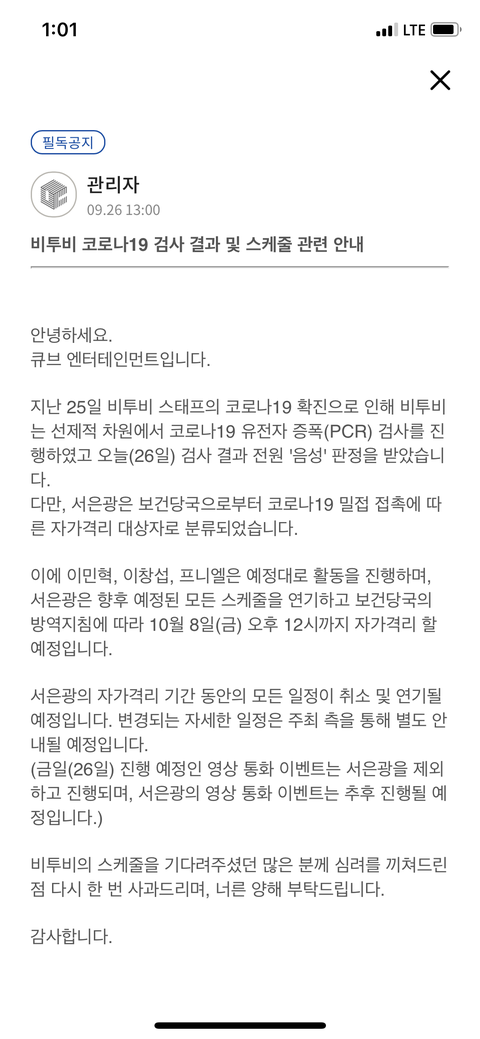 1:01

LTE

필독공지

관리자
09.26 13:00

비투비 코로나19 검사 결과 및 스케줄 관련 안내

안녕하세요.
큐브 엔터테인먼트입니다.

지난 25일 비투비 스태프의 코로나19 확진으로 인해 비투비는 선제적 차원에서 코로나19 유전자 증폭(PCR) 검사를 진행하였고 오늘(26일) 검사 결과 전원 '음성' 판정을 받았습니다.
다만, 서은광은 보건당국으로부터 코로나19 밀접 접촉에 따른 자가격리 대상자로 분류되었습니다.

이에 이민혁, 이창섭, 프니엘은 예정대로 활동을 진행하며, 서은광은 향후 예정된 모든 스케줄을 연기하고 보건당국의 방역지침에 따라 10월 8일(금) 오후 12시까지 자가격리 할 예정입니다.

서은광의 자가격리 기간 동안의 모든 일정이 취소 및 연기될 예정입니다. 변경되는 자세한 일정은 주최 측을 통해 별도 안내될 예정입니다.
(금일(26일) 진행 예정인 영상 통화 이벤트는 서은광을 제외하고 진행되며, 서은광의 영상 통화 이벤트는 추후 진행될 예정입니다.)

비투비의 스케줄을 기다려주셨던 많은 분께 심려를 끼쳐드린 점 다시 한 번 사과드리며, 너른 양해 부탁드립니다.

감사합니다.